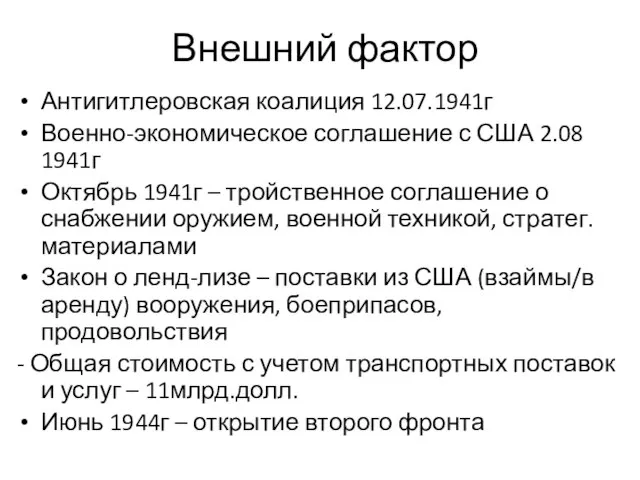 Внешний фактор

• Антигитлеровская коалиция 12.07.1941г
• Военно-экономическое соглашение с США 2.08 1941г
• Октябрь 1941г – тройственное соглашение о снабжении оружием, военной техникой, стратег. материалами
• Закон о ленд-лизе – поставки из США (взаймы/в аренду) вооружения, боеприпасов, продовольствия
- Общая стоимость с учетом транспортных поставок и услуг – 11млрд.долл.
• Июнь 1944г – открытие второго фронта